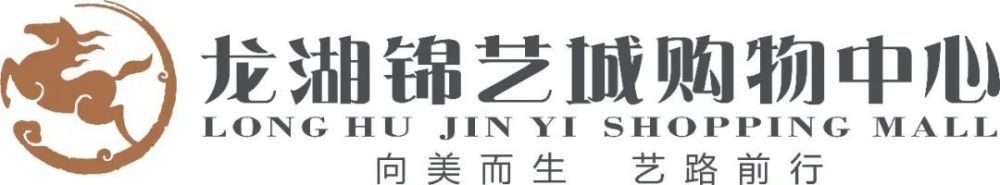 龙湖锦艺城购物中心
LONG HU JIN YI SHOPPING MALL
向美而生　艺路前行